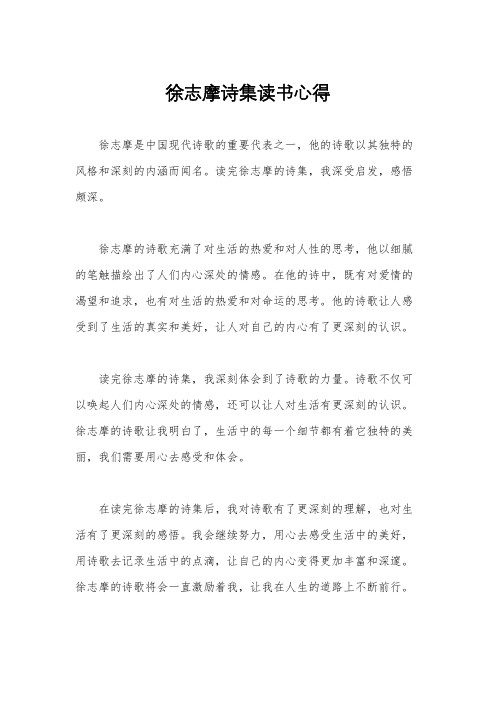 徐志摩诗集读书心得

徐志摩是中国现代诗歌的重要代表之一，他的诗歌以其独特的风格和深刻的内涵而闻名。读完徐志摩的诗集，我深受启发，感悟颇深。

徐志摩的诗歌充满了对生活的热爱和对人性的思考，他以细腻的笔触描绘出了人们内心深处的情感。在他的诗中，既有对爱情的渴望和追求，也有对生活的热爱和对命运的思考。他的诗歌让人感受到了生活的真实和美好，让人对自己的内心有了更深刻的认识。

读完徐志摩的诗集，我深刻体会到了诗歌的力量。诗歌不仅可以唤起人们内心深处的情感，还可以让人对生活有更深刻的认识。徐志摩的诗歌让我明白了，生活中的每一个细节都有着它独特的美丽，我们需要用心去感受和体会。

在读完徐志摩的诗集后，我对诗歌有了更深刻的理解，也对生活有了更深刻的感悟。我会继续努力，用心去感受生活中的美好，用诗歌去记录生活中的点滴，让自己的内心变得更加丰富和深邃。徐志摩的诗歌将会一直激励着我，让我在人生的道路上不断前行。